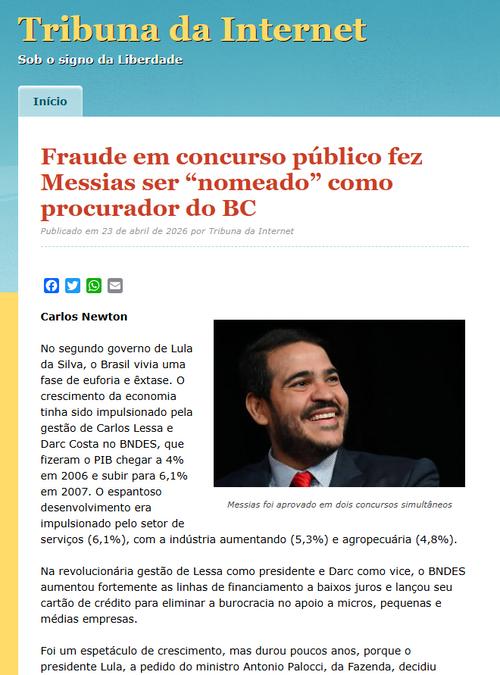 Tribuna da Internet
Sob o signo da Liberdade

Início

Fraude em concurso público fez Messias ser “nomeado” como procurador do BC

Publicado em 23 de abril de 2026 por Tribuna da Internet

Carlos Newton

Messias foi aprovado em dois concursos simultâneos

No segundo governo de Lula da Silva, o Brasil vivia uma fase de euforia e êxtase. O crescimento da economia tinha sido impulsionado pela gestão de Carlos Lessa e Darc Costa no BNDES, que fizeram o PIB chegar a 4% em 2006 e subir para 6,1% em 2007. O espantoso desenvolvimento era impulsionado pelo setor de serviços (6,1%), com a indústria aumentando (5,3%) e agropecuária (4,8%).

Na revolucionária gestão de Lessa como presidente e Darc como vice, o BNDES aumentou fortemente as linhas de financiamento a baixos juros e lançou seu cartão de crédito para eliminar a burocracia no apoio a micros, pequenas e médias empresas.

Foi um espetáculo de crescimento, mas durou poucos anos, porque o presidente Lula, a pedido do ministro Antonio Palocci, da Fazenda, decidiu